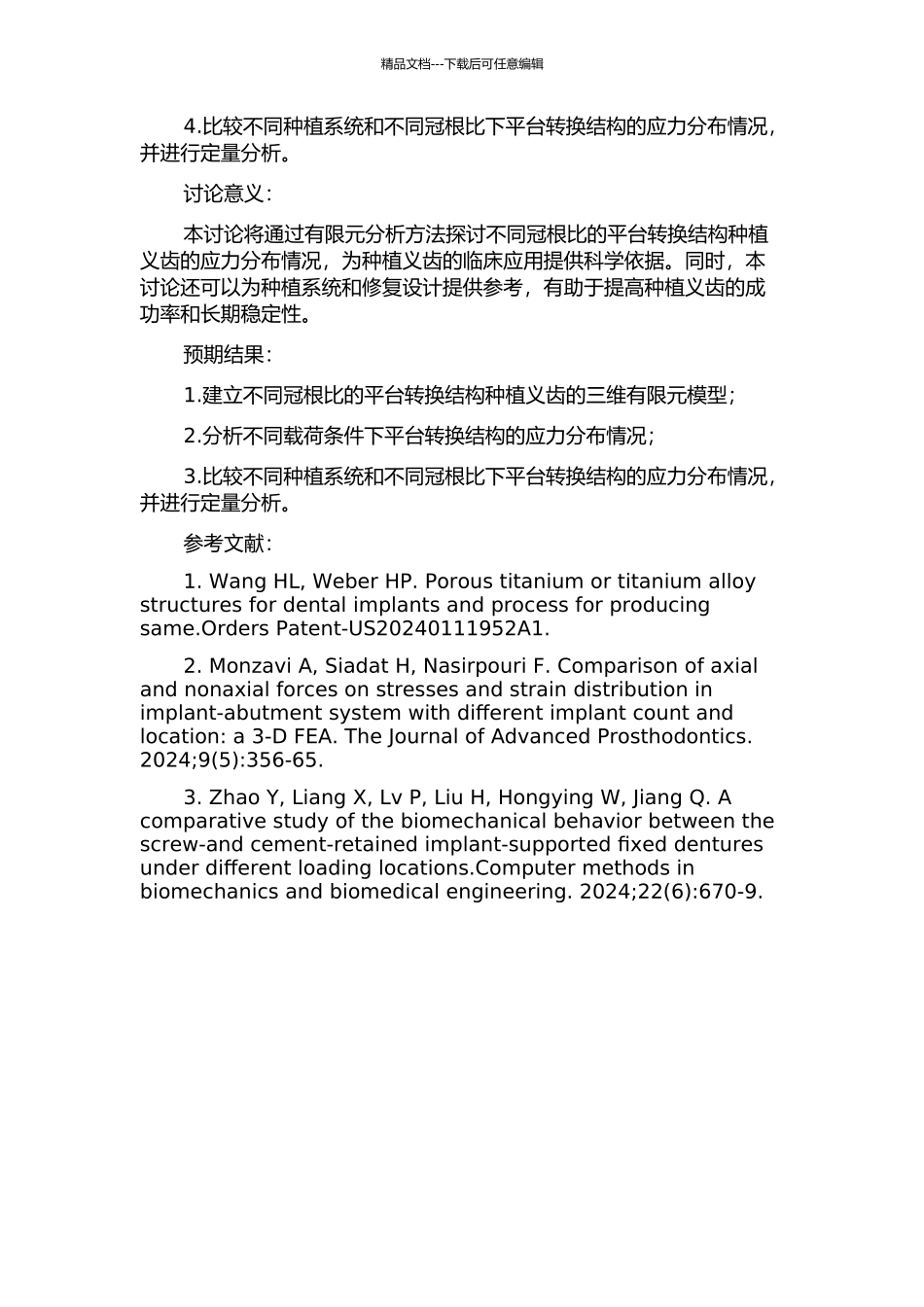 精品文档---下载后可任意编辑

4.比较不同种植系统和不同冠根比下平台转换结构的应力分布情况，并进行定量分析。

讨论意义：

本讨论将通过有限元分析方法探讨不同冠根比的平台转换结构种植义齿的应力分布情况，为种植义齿的临床应用提供科学依据。同时，本讨论还可以为种植系统和修复设计提供参考，有助于提高种植义齿的成功率和长期稳定性。

预期结果：

1.建立不同冠根比的平台转换结构种植义齿的三维有限元模型；

2.分析不同载荷条件下平台转换结构的应力分布情况；

3.比较不同种植系统和不同冠根比下平台转换结构的应力分布情况，并进行定量分析。

参考文献：

1. Wang HL, Weber HP. Porous titanium or titanium alloy structures for dental implants and process for producing same.Orders Patent-US20240111952A1.

2. Monzavi A, Siadat H, Nasirpouri F. Comparison of axial and nonaxial forces on stresses and strain distribution in implant-abutment system with different implant count and location: a 3-D FEA. The Journal of Advanced Prosthodontics. 2024;9(5):356-65.

3. Zhao Y, Liang X, Lv P, Liu H, Hongying W, Jiang Q. A comparative study of the biomechanical behavior between the screw-and cement-retained implant-supported fixed dentures under different loading locations.Computer methods in biomechanics and biomedical engineering. 2024;22(6):670-9.